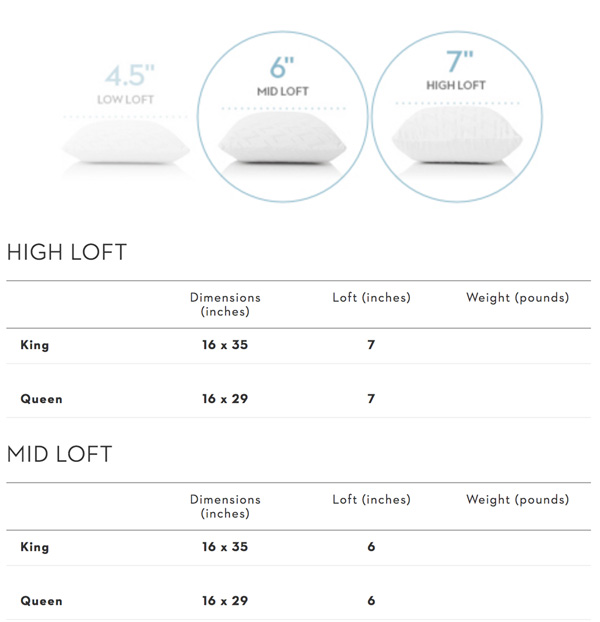 4.5"
LOW LOFT

6"
MID LOFT

7"
HIGH LOFT

HIGH LOFT

| | Dimensions (inches) | Loft (inches) | Weight (pounds) |
|---|---|---|---|
| King | 16 x 35 | 7 | |
| Queen | 16 x 29 | 7 | |

MID LOFT

| | Dimensions (inches) | Loft (inches) | Weight (pounds) |
|---|---|---|---|
| King | 16 x 35 | 6 | |
| Queen | 16 x 29 | 6 | |